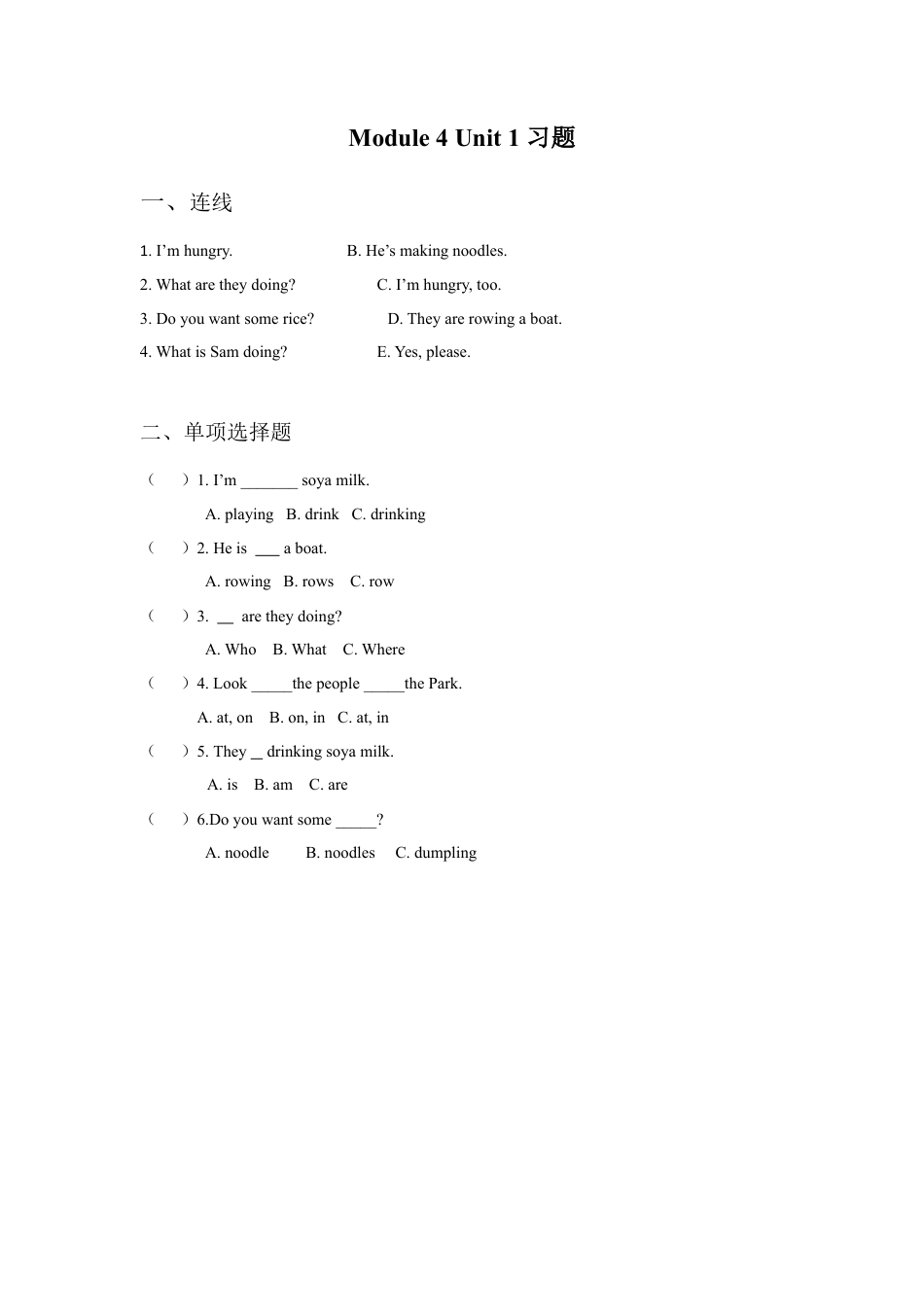 Module 4 Unit 1 习题

一、连线

1. I'm hungry. B. He's making noodles.

2. What are they doing? C. I'm hungry, too.

3. Do you want some rice? D. They are rowing a boat.

4. What is Sam doing? E. Yes, please.

二、单项选择题

（ ）1. I'm _______ soya milk.

A. playing B. drink C. drinking

（ ）2. He is ___ a boat.

A. rowing B. rows C. row

（ ）3. __ are they doing?

A. Who B. What C. Where

（ ）4. Look _____the people _____the Park.

A. at, on B. on, in C. at, in

（ ）5. They _ drinking soya milk.

A. is B. am C. are

（ ）6.Do you want some _____?

A. noodle B. noodles C. dumpling